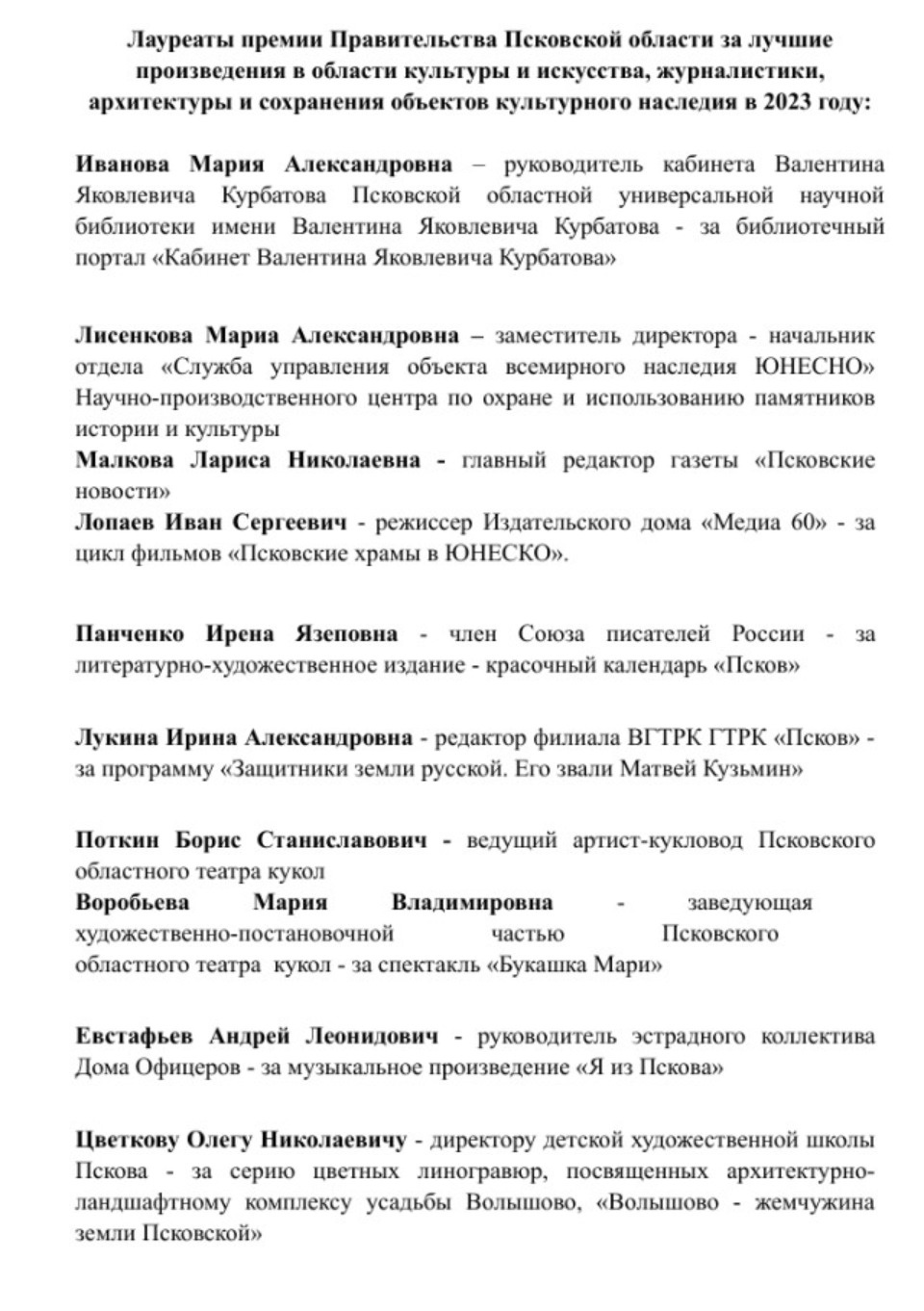 Лауреаты премии Правительства Псковской области за лучшие произведения в области культуры и искусства, журналистики, архитектуры и сохранения объектов культурного наследия в 2023 году:

Иванова Мария Александровна – руководитель кабинета Валентина Яковлевича Курбатова Псковской областной универсальной научной библиотеки имени Валентина Яковлевича Курбатова - за библиотечный портал «Кабинет Валентина Яковлевича Курбатова»

Лисенкова Мария Александровна – заместитель директора - начальник отдела «Служба управления объекта всемирного наследия ЮНЕСНО» Научно-производственного центра по охране и использованию памятников истории и культуры
Малкова Лариса Николаевна - главный редактор газеты «Псковские новости»
Лопаев Иван Сергеевич - режиссер Издательского дома «Медиа 60» - за цикл фильмов «Псковские храмы в ЮНЕСКО».

Панченко Ирена Язеповна - член Союза писателей России - за литературно-художественное издание - красочный календарь «Псков»

Лукина Ирина Александровна - редактор филиала ВГТРК ГТРК «Псков» - за программу «Защитники земли русской. Его звали Матвей Кузьмин»

Поткин Борис Станиславович - ведущий артист-кукловод Псковского областного театра кукол
Воробьева Мария Владимировна - заведующая художественно-постановочной частью Псковского областного театра кукол - за спектакль «Букашка Мари»

Евстафьев Андрей Леонидович - руководитель эстрадного коллектива Дома Офицеров - за музыкальное произведение «Я из Пскова»

Цветкову Олегу Николаевичу - директору детской художественной школы Пскова - за серию цветных линогравюр, посвященных архитектурно-ландшафтному комплексу усадьбы Волышово, «Волышово - жемчужина земли Псковской»